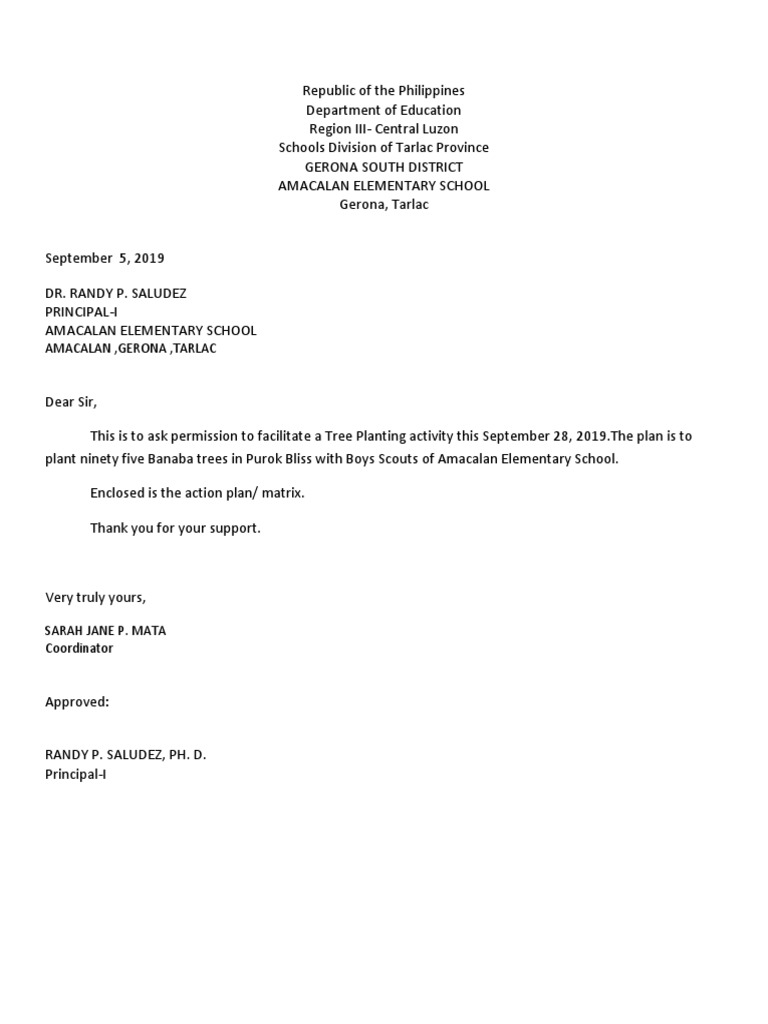 Republic of the Philippines
Department of Education
Region III- Central Luzon
Schools Division of Tarlac Province
GERONA SOUTH DISTRICT
AMACALAN ELEMENTARY SCHOOL
Gerona, Tarlac

September 5, 2019

DR. RANDY P. SALUDEZ
PRINCIPAL-I
AMACALAN ELEMENTARY SCHOOL
AMACALAN ,GERONA ,TARLAC

Dear Sir,

This is to ask permission to facilitate a Tree Planting activity this September 28, 2019.The plan is to plant ninety five Banaba trees in Purok Bliss with Boys Scouts of Amacalan Elementary School.

Enclosed is the action plan/ matrix.

Thank you for your support.

Very truly yours,

SARAH JANE P. MATA
Coordinator

Approved:

RANDY P. SALUDEZ, PH. D.
Principal-I